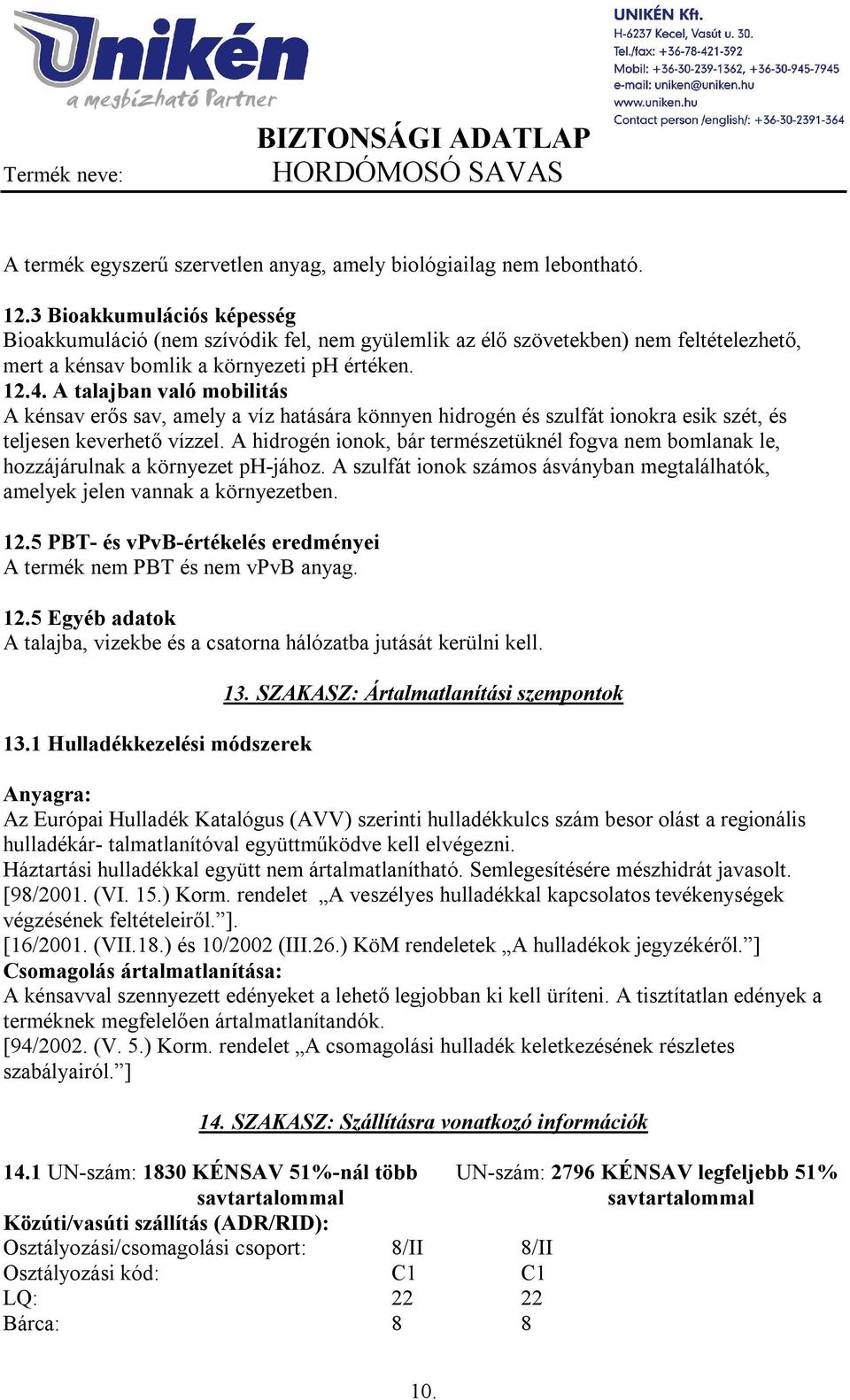 Unikén
a megbízható Partner

UNIKÉN Kft.
H-6237 Kecel, Vasút u. 30.
Tel./fax: +36-78-421-392
Mobil: +36-30-239-1362, +36-30-945-7945
e-mail: uniken@uniken.hu
www.uniken.hu
Contact person /english/: +36-30-2391-364

BIZTONSÁGI ADATLAP
Termék neve: HORDÓMOSÓ SAVAS

A termék egyszerű szervetlen anyag, amely biológiailag nem lebontható.

12.3 Bioakkumulációs képesség
Bioakkumuláció (nem szívódik fel, nem gyülemlik az élő szövetekben) nem feltételezhető, mert a kénsav bomlik a környezeti pH értéken.
12.4. A talajban való mobilitás
A kénsav erős sav, amely a víz hatására könnyen hidrogén és szulfát ionokra esik szét, és teljesen keverhető vízzel. A hidrogén ionok, bár természetüknél fogva nem bomlanak le, hozzájárulnak a környezet pH-jához. A szulfát ionok számos ásványban megtalálhatók, amelyek jelen vannak a környezetben.

12.5 PBT- és vPvB-értékelés eredményei
A termék nem PBT és nem vPvB anyag.

12.5 Egyéb adatok
A talajba, vizekbe és a csatorna hálózatba jutását kerülni kell.

13. SZAKASZ: Ártalmatlanítási szempontok

13.1 Hulladékkezelési módszerek

Anyagra:
Az Európai Hulladék Katalógus (AVV) szerinti hulladékkulcs szám besor olást a regionális hulladékár- talmatlanítóval együttműködve kell elvégezni.
Háztartási hulladékkal együtt nem ártalmatlanítható. Semlegesítésére mészhidrát javasolt.
[98/2001. (VI. 15.) Korm. rendelet „A veszélyes hulladékkal kapcsolatos tevékenységek végzésének feltételeiről.”].
[16/2001. (VII.18.) és 10/2002 (III.26.) KöM rendeletek „A hulladékok jegyzékéről.”]
Csomagolás ártalmatlanítása:
A kénsavval szennyezett edényeket a lehető legjobban ki kell üríteni. A tisztítatlan edények a terméknek megfelelően ártalmatlanítandók.
[94/2002. (V. 5.) Korm. rendelet „A csomagolási hulladék keletkezésének részletes szabályairól.”]

14. SZAKASZ: Szállításra vonatkozó információk

14.1 UN-szám: 1830 KÉNSAV 51%-nál több savtartalommal
UN-szám: 2796 KÉNSAV legfeljebb 51% savtartalommal
Közúti/vasúti szállítás (ADR/RID):

| | | |
|---|---|---|
| Osztályozási/csomagolási csoport: | 8/II | 8/II |
| Osztályozási kód: | C1 | C1 |
| LQ: | 22 | 22 |
| Bárca: | 8 | 8 |

10.